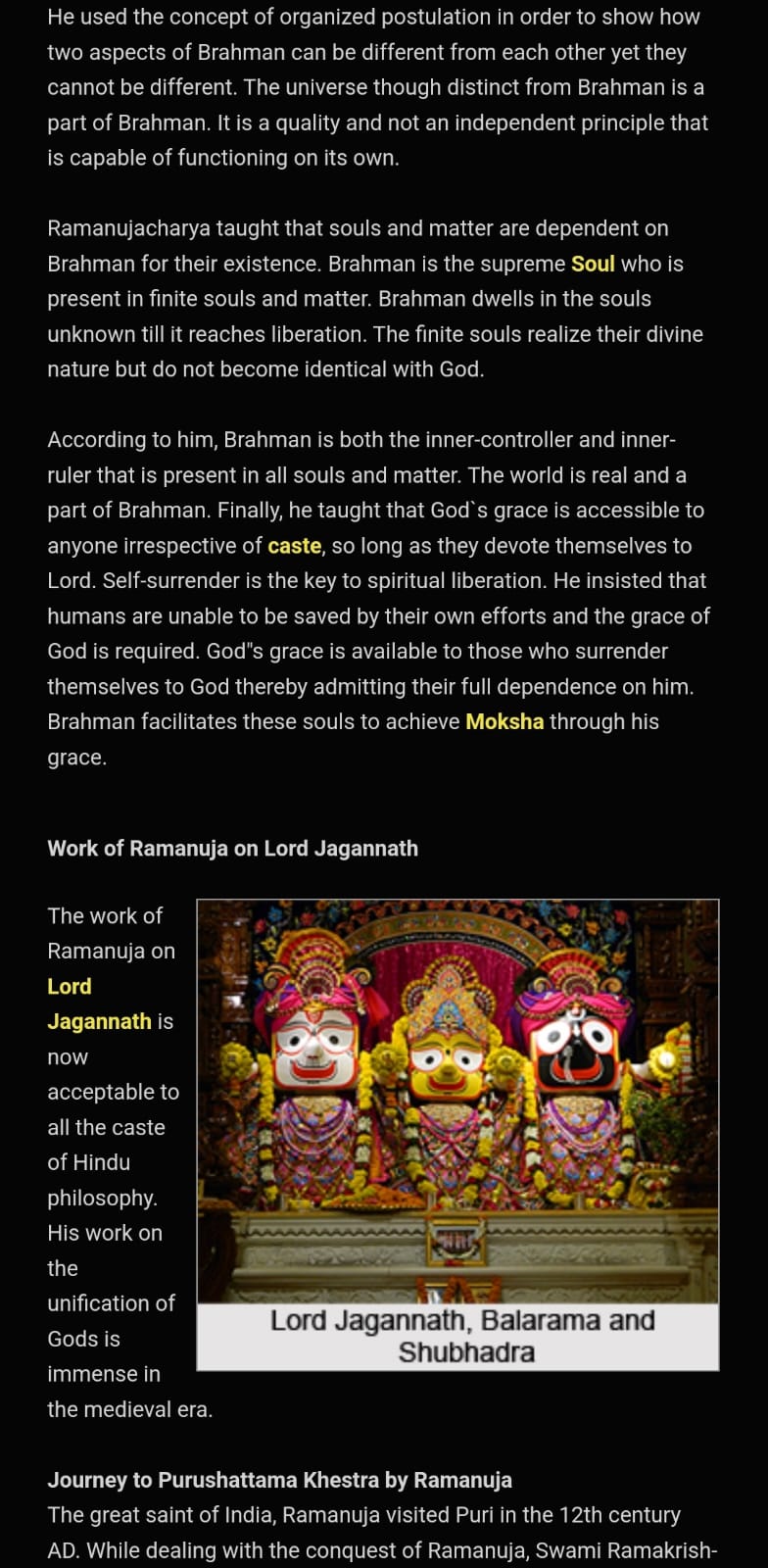 He used the concept of organized postulation in order to show how two aspects of Brahman can be different from each other yet they cannot be different. The universe though distinct from Brahman is a part of Brahman. It is a quality and not an independent principle that is capable of functioning on its own.

Ramanujacharya taught that souls and matter are dependent on Brahman for their existence. Brahman is the supreme Soul who is present in finite souls and matter. Brahman dwells in the souls unknown till it reaches liberation. The finite souls realize their divine nature but do not become identical with God.

According to him, Brahman is both the inner-controller and inner-ruler that is present in all souls and matter. The world is real and a part of Brahman. Finally, he taught that God`s grace is accessible to anyone irrespective of caste, so long as they devote themselves to Lord. Self-surrender is the key to spiritual liberation. He insisted that humans are unable to be saved by their own efforts and the grace of God is required. God"s grace is available to those who surrender themselves to God thereby admitting their full dependence on him. Brahman facilitates these souls to achieve Moksha through his grace.

Work of Ramanuja on Lord Jagannath

The work of Ramanuja on Lord Jagannath is now acceptable to all the caste of Hindu philosophy. His work on the unification of Gods is immense in the medieval era.

Lord Jagannath, Balarama and Shubhadra

Journey to Purushattama Khestra by Ramanuja
The great saint of India, Ramanuja visited Puri in the 12th century AD. While dealing with the conquest of Ramanuja, Swami Ramakrish-